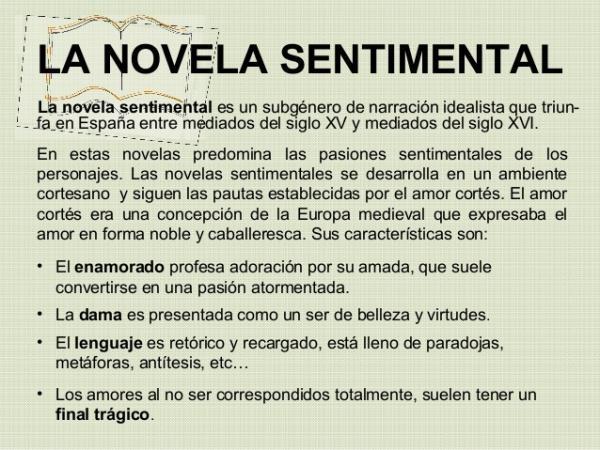 LA NOVELA SENTIMENTAL

La novela sentimental es un subgénero de narración idealista que triunfa en España entre mediados del siglo XV y mediados del siglo XVI.

En estas novelas predomina las pasiones sentimentales de los personajes. Las novelas sentimentales se desarrolla en un ambiente cortesano y siguen las pautas establecidas por el amor cortés. El amor cortés era una concepción de la Europa medieval que expresaba el amor en forma noble y caballeresca. Sus características son:

• El enamorado profesa adoración por su amada, que suele convertirse en una pasión atormentada.
• La dama es presentada como un ser de belleza y virtudes.
• El lenguaje es retórico y recargado, está lleno de paradojas, metáforas, antítesis, etc…
• Los amores al no ser correspondidos totalmente, suelen tener un final trágico.